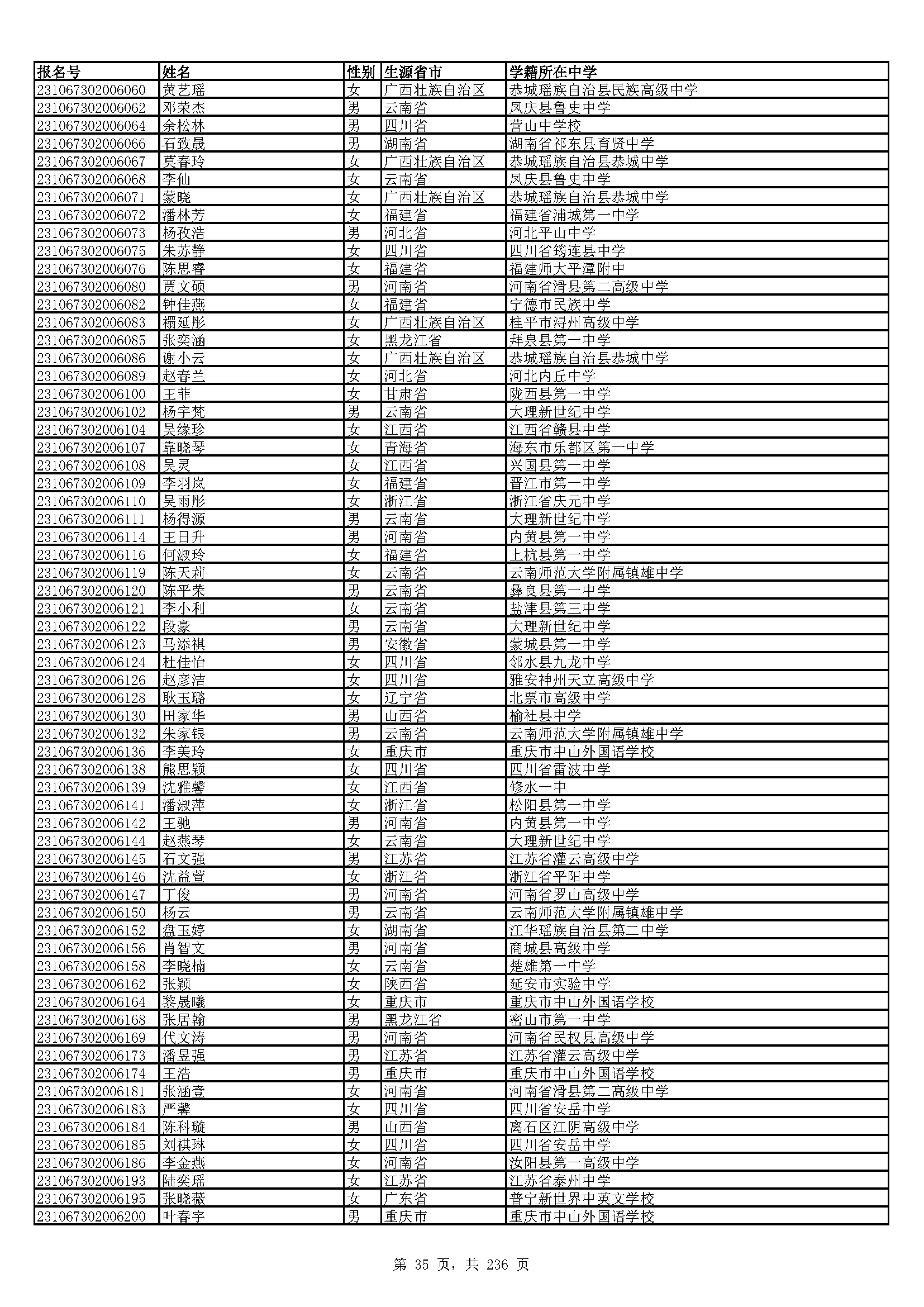 | 报名号 | 姓名 | 性别 | 生源省市 | 学籍所在中学 |
|---|---|---|---|---|
| 231067302006060 | 黄艺瑶 | 女 | 广西壮族自治区 | 恭城瑶族自治县民族高级中学 |
| 231067302006062 | 邓荣杰 | 男 | 云南省 | 凤庆县鲁史中学 |
| 231067302006064 | 余松林 | 男 | 四川省 | 营山中学校 |
| 231067302006066 | 石致晟 | 男 | 湖南省 | 湖南省祁东县育贤中学 |
| 231067302006067 | 莫春玲 | 女 | 广西壮族自治区 | 恭城瑶族自治县恭城中学 |
| 231067302006068 | 李仙 | 女 | 云南省 | 凤庆县鲁史中学 |
| 231067302006071 | 蒙晓 | 女 | 广西壮族自治区 | 恭城瑶族自治县恭城中学 |
| 231067302006072 | 潘林芳 | 女 | 福建省 | 福建省浦城第一中学 |
| 231067302006073 | 杨孜浩 | 男 | 河北省 | 河北平山中学 |
| 231067302006075 | 朱苏静 | 女 | 四川省 | 四川省筠连县中学 |
| 231067302006076 | 陈思睿 | 女 | 福建省 | 福建师大平潭附中 |
| 231067302006080 | 贾文硕 | 男 | 河南省 | 河南省滑县第二高级中学 |
| 231067302006082 | 钟佳燕 | 女 | 福建省 | 宁德市民族中学 |
| 231067302006083 | 禤延彤 | 女 | 广西壮族自治区 | 桂平市浔州高级中学 |
| 231067302006085 | 张奕涵 | 女 | 黑龙江省 | 拜泉县第一中学 |
| 231067302006086 | 谢小云 | 女 | 广西壮族自治区 | 恭城瑶族自治县恭城中学 |
| 231067302006089 | 赵春兰 | 女 | 河北省 | 河北内丘中学 |
| 231067302006100 | 王菲 | 女 | 甘肃省 | 陇西县第一中学 |
| 231067302006102 | 杨宇梵 | 男 | 云南省 | 大理新世纪中学 |
| 231067302006104 | 吴缘珍 | 女 | 江西省 | 江西省赣县中学 |
| 231067302006107 | 靠晓琴 | 女 | 青海省 | 海东市乐都区第一中学 |
| 231067302006108 | 吴灵 | 女 | 江西省 | 兴国县第一中学 |
| 231067302006109 | 李羽岚 | 女 | 福建省 | 晋江市第一中学 |
| 231067302006110 | 吴雨彤 | 女 | 浙江省 | 浙江省庆元中学 |
| 231067302006111 | 杨得源 | 男 | 云南省 | 大理新世纪中学 |
| 231067302006114 | 王日升 | 男 | 河南省 | 内黄县第一中学 |
| 231067302006116 | 何淑玲 | 女 | 福建省 | 上杭县第一中学 |
| 231067302006119 | 陈天莉 | 女 | 云南省 | 云南师范大学附属镇雄中学 |
| 231067302006120 | 陈平荣 | 男 | 云南省 | 彝良县第一中学 |
| 231067302006121 | 李小利 | 女 | 云南省 | 盐津县第三中学 |
| 231067302006122 | 段豪 | 男 | 云南省 | 大理新世纪中学 |
| 231067302006123 | 马添祺 | 男 | 安徽省 | 蒙城县第一中学 |
| 231067302006124 | 杜佳怡 | 女 | 四川省 | 邻水县九龙中学 |
| 231067302006126 | 赵彦洁 | 女 | 四川省 | 雅安神州天立高级中学 |
| 231067302006128 | 耿玉璐 | 女 | 辽宁省 | 北票市高级中学 |
| 231067302006130 | 田家华 | 男 | 山西省 | 榆社县中学 |
| 231067302006132 | 朱家银 | 男 | 云南省 | 云南师范大学附属镇雄中学 |
| 231067302006136 | 李美玲 | 女 | 重庆市 | 重庆市中山外国语学校 |
| 231067302006138 | 熊思颖 | 女 | 四川省 | 四川省雷波中学 |
| 231067302006139 | 沈雅馨 | 女 | 江西省 | 修水一中 |
| 231067302006141 | 潘淑萍 | 女 | 浙江省 | 松阳县第一中学 |
| 231067302006142 | 王驰 | 男 | 河南省 | 内黄县第一中学 |
| 231067302006144 | 赵燕琴 | 女 | 云南省 | 大理新世纪中学 |
| 231067302006145 | 石文强 | 男 | 江苏省 | 江苏省灌云高级中学 |
| 231067302006146 | 沈益萱 | 女 | 浙江省 | 浙江省平阳中学 |
| 231067302006147 | 丁俊 | 男 | 河南省 | 河南省罗山高级中学 |
| 231067302006150 | 杨云 | 男 | 云南省 | 云南师范大学附属镇雄中学 |
| 231067302006152 | 盘玉婷 | 女 | 湖南省 | 江华瑶族自治县第二中学 |
| 231067302006156 | 肖智文 | 男 | 河南省 | 商城县高级中学 |
| 231067302006158 | 李晓楠 | 女 | 云南省 | 楚雄第一中学 |
| 231067302006162 | 张颖 | 女 | 陕西省 | 延安市实验中学 |
| 231067302006164 | 黎晟曦 | 女 | 重庆市 | 重庆市中山外国语学校 |
| 231067302006168 | 张居翰 | 男 | 黑龙江省 | 密山市第一中学 |
| 231067302006169 | 代文涛 | 男 | 河南省 | 河南省民权县高级中学 |
| 231067302006173 | 潘昱强 | 男 | 江苏省 | 江苏省灌云高级中学 |
| 231067302006174 | 王浩 | 男 | 重庆市 | 重庆市中山外国语学校 |
| 231067302006181 | 张涵壹 | 女 | 河南省 | 河南省滑县第二高级中学 |
| 231067302006183 | 严馨 | 女 | 四川省 | 四川省安岳中学 |
| 231067302006184 | 陈科璇 | 男 | 山西省 | 离石区江阴高级中学 |
| 231067302006185 | 刘祺琳 | 女 | 四川省 | 四川省安岳中学 |
| 231067302006186 | 李金燕 | 女 | 河南省 | 汝阳县第一高级中学 |
| 231067302006193 | 陆奕瑶 | 女 | 江苏省 | 江苏省泰州中学 |
| 231067302006195 | 张晓薇 | 女 | 广东省 | 普宁新世界中英文学校 |
| 231067302006200 | 叶春宇 | 男 | 重庆市 | 重庆市中山外国语学校 |

第 35 页，共 236 页